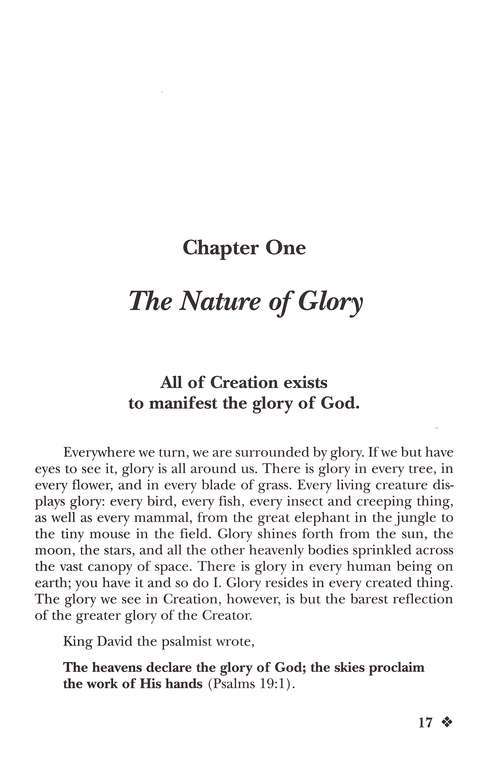 Chapter One

The Nature of Glory

All of Creation exists to manifest the glory of God.

Everywhere we turn, we are surrounded by glory. If we but have eyes to see it, glory is all around us. There is glory in every tree, in every flower, and in every blade of grass. Every living creature displays glory: every bird, every fish, every insect and creeping thing, as well as every mammal, from the great elephant in the jungle to the tiny mouse in the field. Glory shines forth from the sun, the moon, the stars, and all the other heavenly bodies sprinkled across the vast canopy of space. There is glory in every human being on earth; you have it and so do I. Glory resides in every created thing. The glory we see in Creation, however, is but the barest reflection of the greater glory of the Creator.

King David the psalmist wrote,

The heavens declare the glory of God; the skies proclaim the work of His hands (Psalms 19:1).

17 ❖